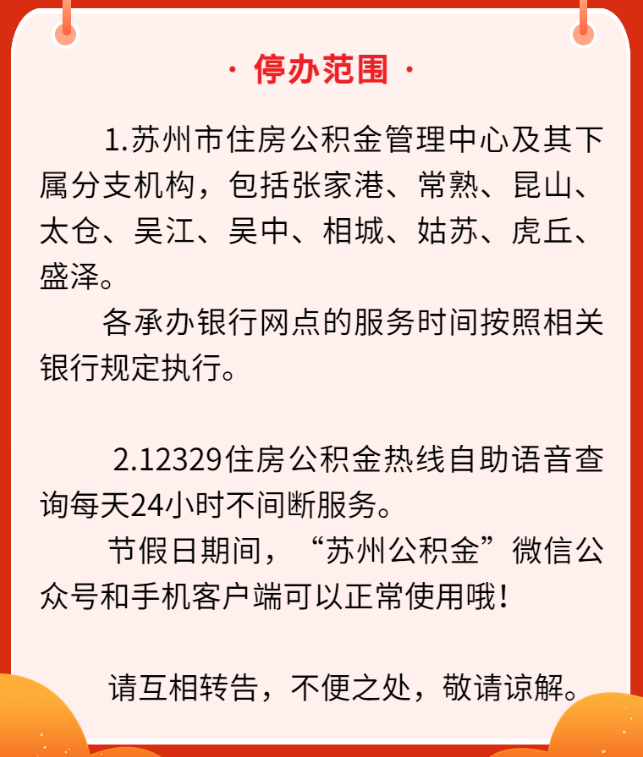 · 停办范围 ·

1.苏州市住房公积金管理中心及其下属分支机构，包括张家港、常熟、昆山、太仓、吴江、吴中、相城、姑苏、虎丘、盛泽。

各承办银行网点的服务时间按照相关银行规定执行。

2.12329住房公积金热线自助语音查询每天24小时不间断服务。

节假日期间，“苏州公积金”微信公众号和手机客户端可以正常使用哦！

请互相转告，不便之处，敬请谅解。